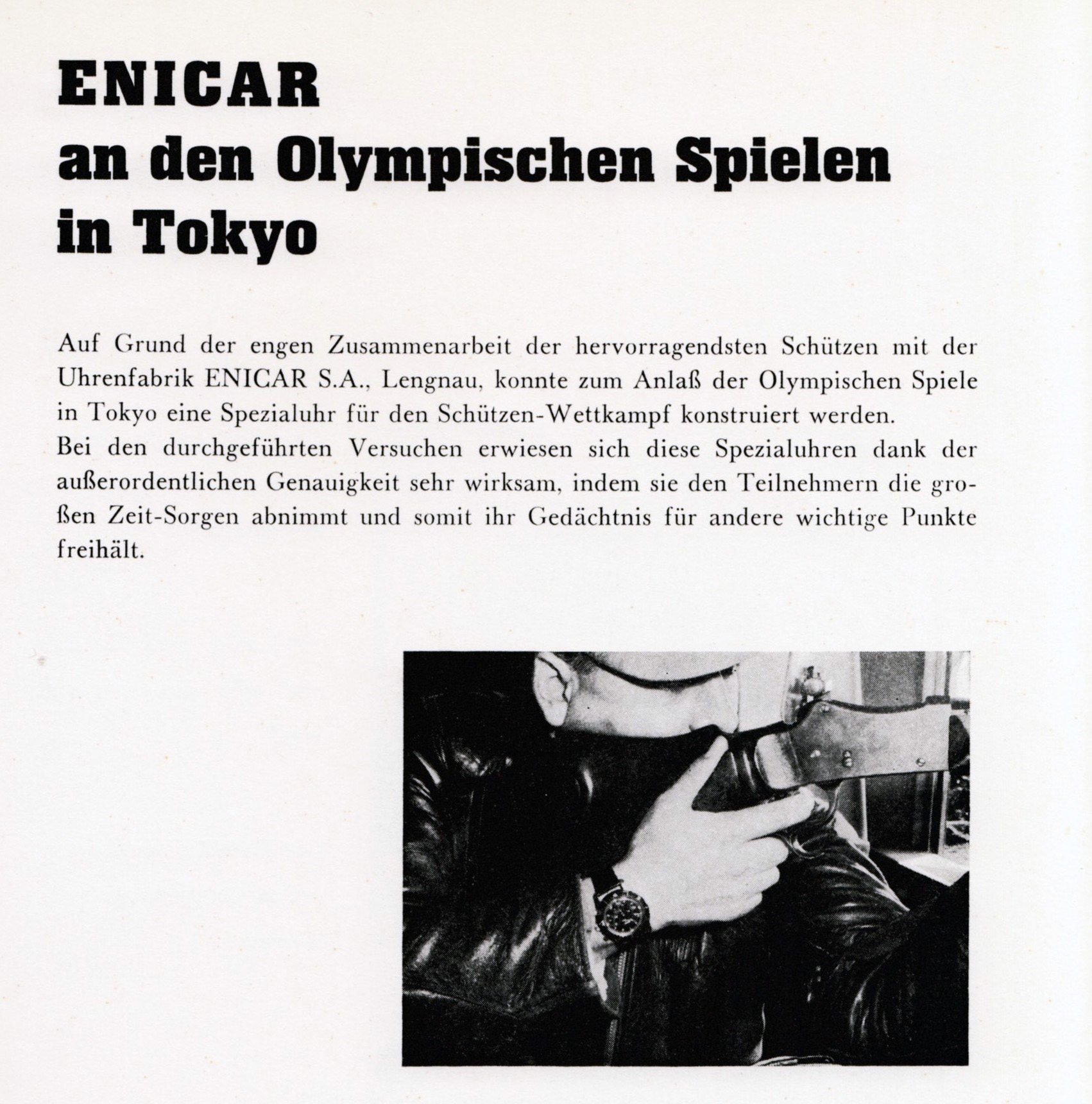 ENICAR
an den Olympischen Spielen in Tokyo

Auf Grund der engen Zusammenarbeit der hervorragendsten Schützen mit der Uhrenfabrik ENICAR S.A., Lengnau, konnte zum Anlaß der Olympischen Spiele in Tokyo eine Spezialuhr für den Schützen-Wettkampf konstruiert werden.
Bei den durchgeführten Versuchen erwiesen sich diese Spezialuhren dank der außerordentlichen Genauigkeit sehr wirksam, indem sie den Teilnehmern die großen Zeit-Sorgen abnimmt und somit ihr Gedächtnis für andere wichtige Punkte freihält.